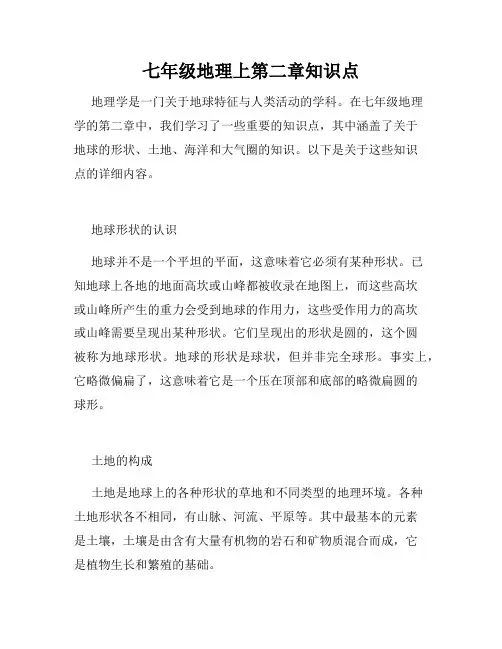 七年级地理上第二章知识点

地理学是一门关于地球特征与人类活动的学科。在七年级地理学的第二章中，我们学习了一些重要的知识点，其中涵盖了关于地球的形状、土地、海洋和大气圈的知识。以下是关于这些知识点的详细内容。

地球形状的认识

地球并不是一个平坦的平面，这意味着它必须有某种形状。已知地球上各地的地面高坎或山峰都被收录在地图上，而这些高坎或山峰所产生的重力会受到地球的作用力，这些受作用力的高坎或山峰需要呈现出某种形状。它们呈现出的形状是圆的，这个圆被称为地球形状。地球的形状是球状，但并非完全球形。事实上，它略微偏扁了，这意味着它是一个压在顶部和底部的略微扁圆的球形。

土地的构成

土地是地球上的各种形状的草地和不同类型的地理环境。各种土地形状各不相同，有山脉、河流、平原等。其中最基本的元素是土壤，土壤是由含有大量有机物的岩石和矿物质混合而成，它是植物生长和繁殖的基础。